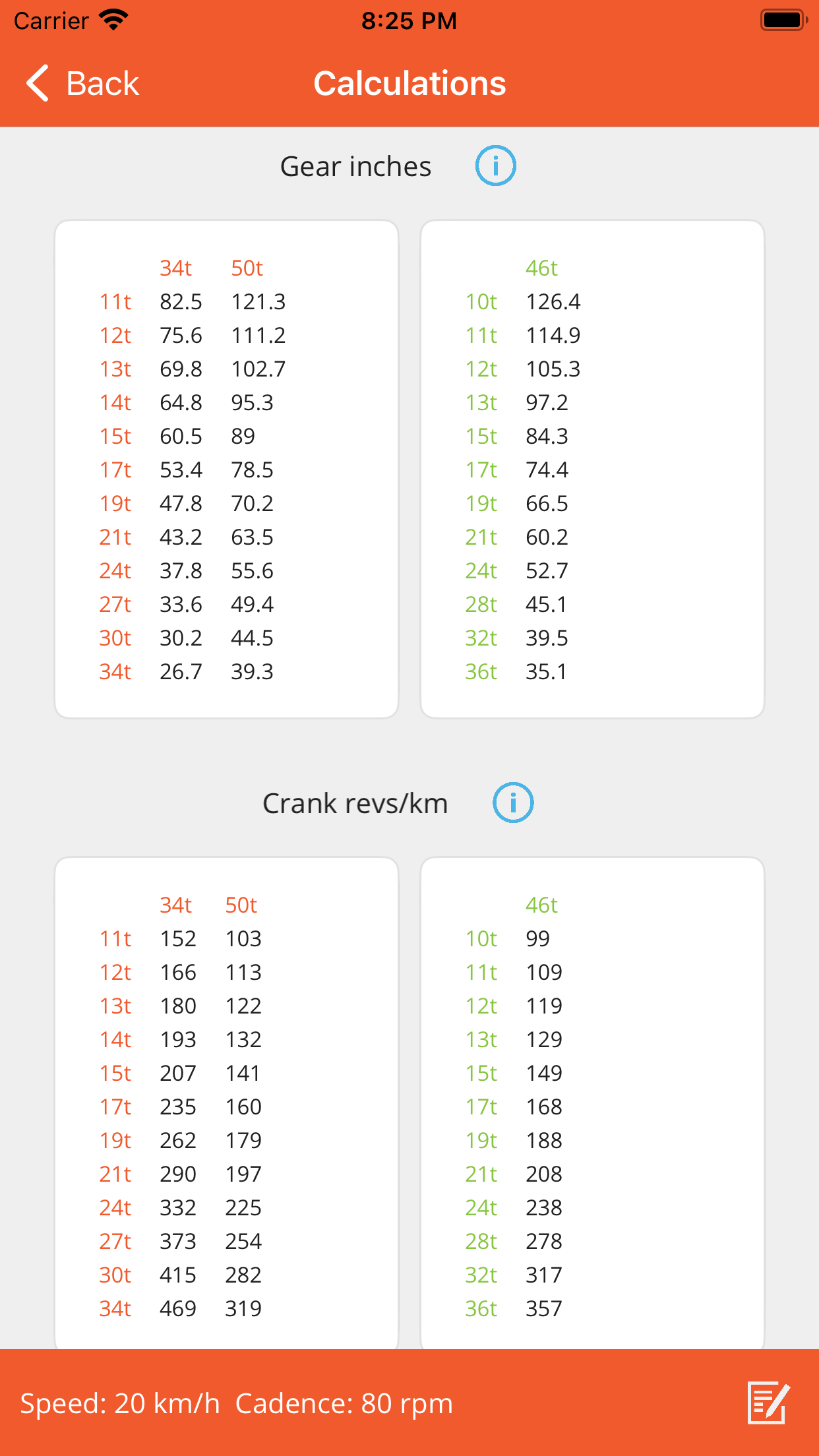 Carrier 8:25 PM

Back Calculations

Gear inches

| | 34t | 50t |
|---|---|---|
| 11t | 82.5 | 121.3 |
| 12t | 75.6 | 111.2 |
| 13t | 69.8 | 102.7 |
| 14t | 64.8 | 95.3 |
| 15t | 60.5 | 89 |
| 17t | 53.4 | 78.5 |
| 19t | 47.8 | 70.2 |
| 21t | 43.2 | 63.5 |
| 24t | 37.8 | 55.6 |
| 27t | 33.6 | 49.4 |
| 30t | 30.2 | 44.5 |
| 34t | 26.7 | 39.3 |

| | 46t |
|---|---|
| 10t | 126.4 |
| 11t | 114.9 |
| 12t | 105.3 |
| 13t | 97.2 |
| 15t | 84.3 |
| 17t | 74.4 |
| 19t | 66.5 |
| 21t | 60.2 |
| 24t | 52.7 |
| 28t | 45.1 |
| 32t | 39.5 |
| 36t | 35.1 |

Crank revs/km

| | 34t | 50t |
|---|---|---|
| 11t | 152 | 103 |
| 12t | 166 | 113 |
| 13t | 180 | 122 |
| 14t | 193 | 132 |
| 15t | 207 | 141 |
| 17t | 235 | 160 |
| 19t | 262 | 179 |
| 21t | 290 | 197 |
| 24t | 332 | 225 |
| 27t | 373 | 254 |
| 30t | 415 | 282 |
| 34t | 469 | 319 |

| | 46t |
|---|---|
| 10t | 99 |
| 11t | 109 |
| 12t | 119 |
| 13t | 129 |
| 15t | 149 |
| 17t | 168 |
| 19t | 188 |
| 21t | 208 |
| 24t | 238 |
| 28t | 278 |
| 32t | 317 |
| 36t | 357 |

Speed: 20 km/h Cadence: 80 rpm